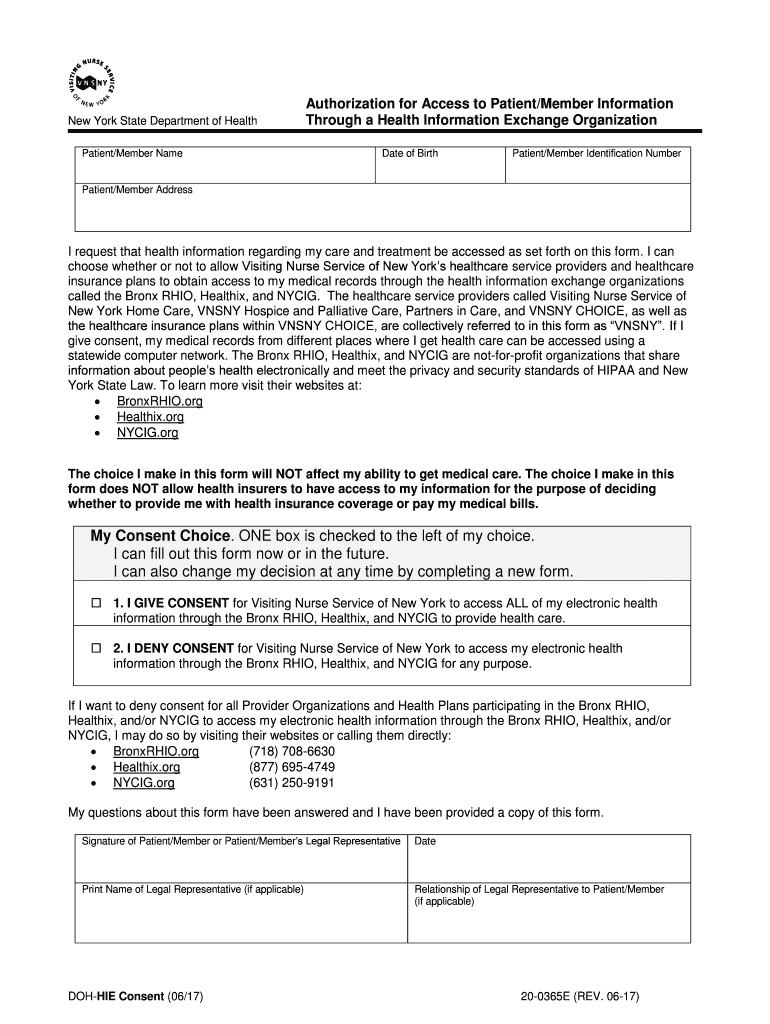 VISITING NURSE SERVICE OF NEW YORK VNSNY

New York State Department of Health

Authorization for Access to Patient/Member Information Through a Health Information Exchange Organization

| Patient/Member Name | Date of Birth | Patient/Member Identification Number |
|---|---|---|
| Patient/Member Address | | |

I request that health information regarding my care and treatment be accessed as set forth on this form. I can choose whether or not to allow Visiting Nurse Service of New York's healthcare service providers and healthcare insurance plans to obtain access to my medical records through the health information exchange organizations called the Bronx RHIO, Healthix, and NYCIG. The healthcare service providers called Visiting Nurse Service of New York Home Care, VNSNY Hospice and Palliative Care, Partners in Care, and VNSNY CHOICE, as well as the healthcare insurance plans within VNSNY CHOICE, are collectively referred to in this form as "VNSNY". If I give consent, my medical records from different places where I get health care can be accessed using a statewide computer network. The Bronx RHIO, Healthix, and NYCIG are not-for-profit organizations that share information about people's health electronically and meet the privacy and security standards of HIPAA and New York State Law. To learn more visit their websites at:
• BronxRHIO.org
• Healthix.org
• NYCIG.org

The choice I make in this form will NOT affect my ability to get medical care. The choice I make in this form does NOT allow health insurers to have access to my information for the purpose of deciding whether to provide me with health insurance coverage or pay my medical bills.

My Consent Choice. ONE box is checked to the left of my choice.
I can fill out this form now or in the future.
I can also change my decision at any time by completing a new form.

☐ 1. I GIVE CONSENT for Visiting Nurse Service of New York to access ALL of my electronic health information through the Bronx RHIO, Healthix, and NYCIG to provide health care.

☐ 2. I DENY CONSENT for Visiting Nurse Service of New York to access my electronic health information through the Bronx RHIO, Healthix, and NYCIG for any purpose.

If I want to deny consent for all Provider Organizations and Health Plans participating in the Bronx RHIO, Healthix, and/or NYCIG to access my electronic health information through the Bronx RHIO, Healthix, and/or NYCIG, I may do so by visiting their websites or calling them directly:
• BronxRHIO.org (718) 708-6630
• Healthix.org (877) 695-4749
• NYCIG.org (631) 250-9191

My questions about this form have been answered and I have been provided a copy of this form.

| Signature of Patient/Member or Patient/Member's Legal Representative | Date |
|---|---|
| Print Name of Legal Representative (if applicable) | Relationship of Legal Representative to Patient/Member (if applicable) |

DOH-HIE Consent (06/17)

20-0365E (REV. 06-17)